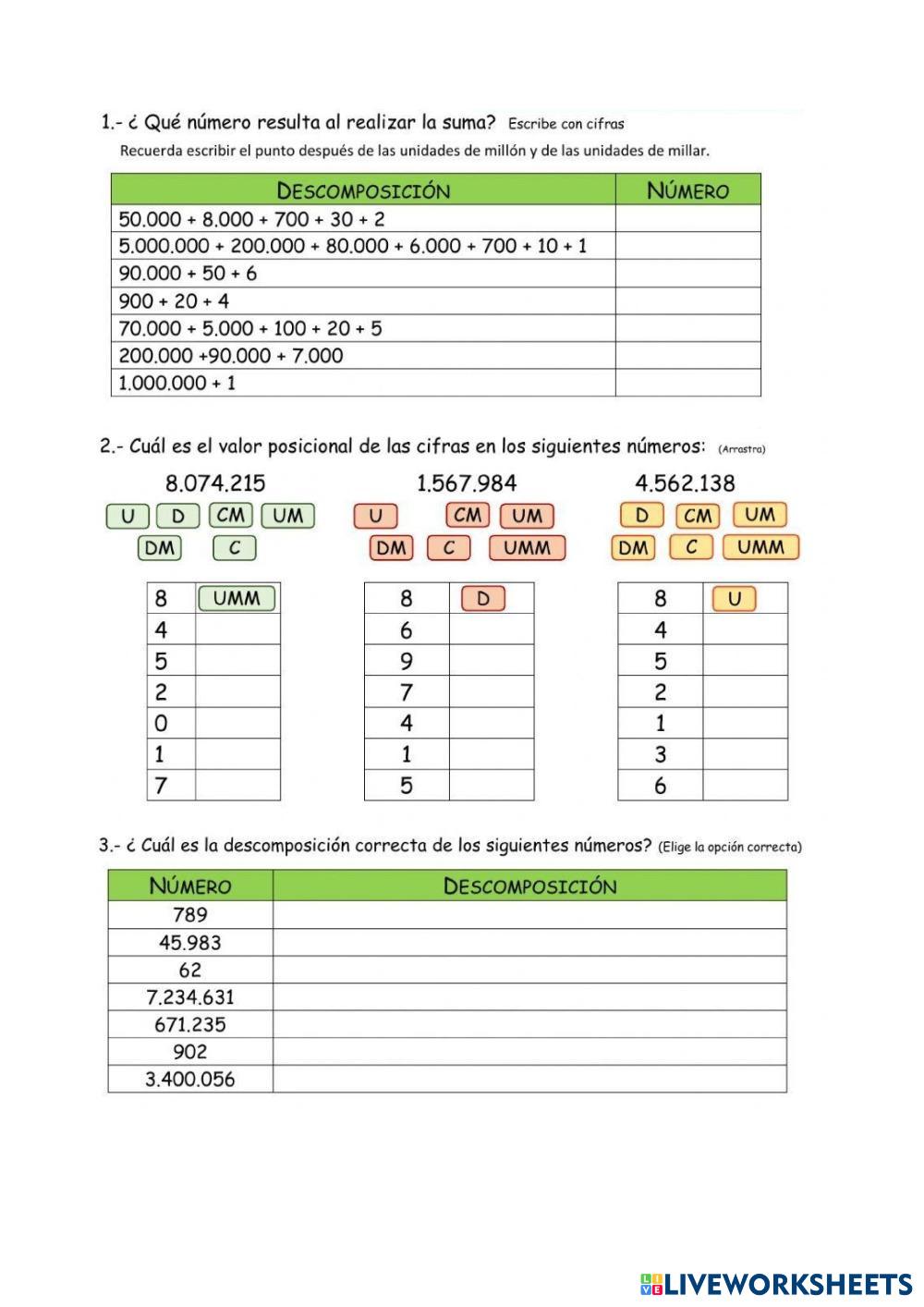 1.- ¿ Qué número resulta al realizar la suma? Escribe con cifras

Recuerda escribir el punto después de las unidades de millón y de las unidades de millar.

| DESCOMPOSICIÓN | NÚMERO |
|---|---|
| 50.000 + 8.000 + 700 + 30 + 2 | |
| 5.000.000 + 200.000 + 80.000 + 6.000 + 700 + 10 + 1 | |
| 90.000 + 50 + 6 | |
| 900 + 20 + 4 | |
| 70.000 + 5.000 + 100 + 20 + 5 | |
| 200.000 +90.000 + 7.000 | |
| 1.000.000 + 1 | |

2.- Cuál es el valor posicional de las cifras en los siguientes números: (Arrastra)

8.074.215

U D CM UM
DM C

| 8 | UMM |
|---|---|
| 4 | |
| 5 | |
| 2 | |
| 0 | |
| 1 | |
| 7 | |

1.567.984

U CM UM
DM C UMM

| 8 | D |
|---|---|
| 6 | |
| 9 | |
| 7 | |
| 4 | |
| 1 | |
| 5 | |

4.562.138

D CM UM
DM C UMM

| 8 | U |
|---|---|
| 4 | |
| 5 | |
| 2 | |
| 1 | |
| 3 | |
| 6 | |

3.- ¿ Cuál es la descomposición correcta de los siguientes números? (Elige la opción correcta)

| NÚMERO | DESCOMPOSICIÓN |
|---|---|
| 789 | |
| 45.983 | |
| 62 | |
| 7.234.631 | |
| 671.235 | |
| 902 | |
| 3.400.056 | |

LIVEWORKSHEETS